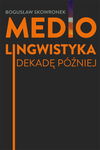 BOGUSŁAW SKOWRONEK

MEDIO
LINGWISTYKA
DEKADĘ PÓŹNIEJ